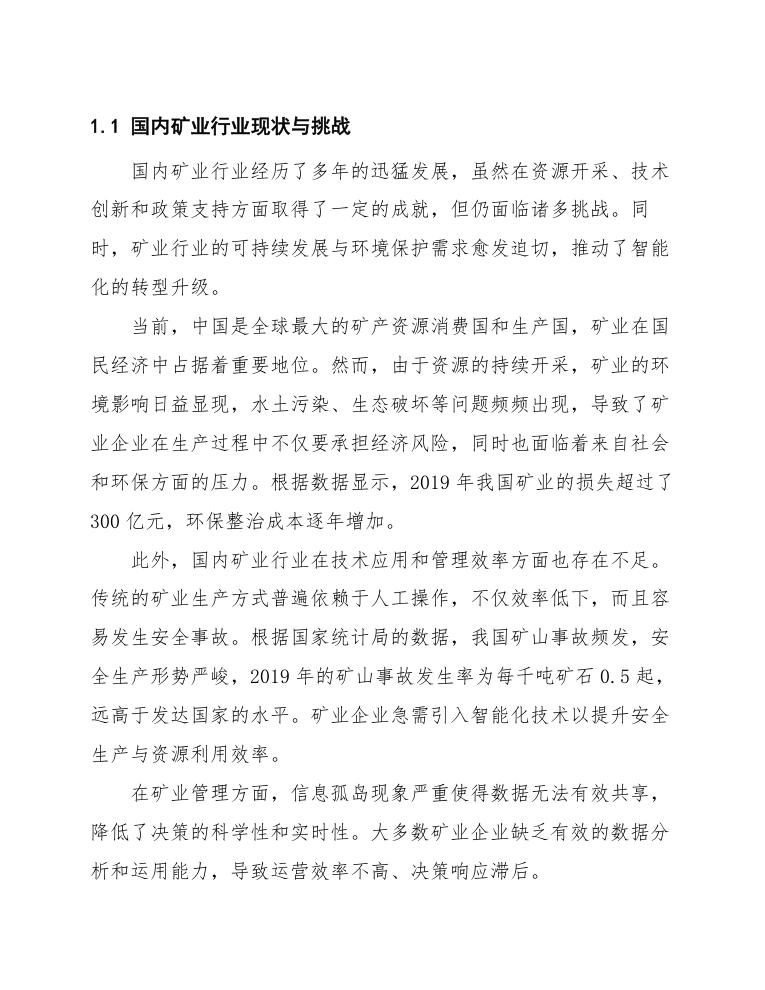 1.1 国内矿业行业现状与挑战

国内矿业行业经历了多年的迅猛发展，虽然在资源开采、技术创新和政策支持方面取得了一定的成就，但仍面临诸多挑战。同时，矿业行业的可持续发展与环境保护需求愈发迫切，推动了智能化的转型升级。

当前，中国是全球最大的矿产资源消费国和生产国，矿业在国民经济中占据着重要地位。然而，由于资源的持续开采，矿业的环境影响日益显现，水土污染、生态破坏等问题频频出现，导致了矿业企业在生产过程中不仅要承担经济风险，同时也面临着来自社会和环保方面的压力。根据数据显示，2019 年我国矿业的损失超过了 300 亿元，环保整治成本逐年增加。

此外，国内矿业行业在技术应用和管理效率方面也存在不足。传统的矿业生产方式普遍依赖于人工操作，不仅效率低下，而且容易发生安全事故。根据国家统计局的数据，我国矿山事故频发，安全生产形势严峻，2019 年的矿山事故发生率为每千吨矿石 0.5 起，远高于发达国家的水平。矿业企业急需引入智能化技术以提升安全生产与资源利用效率。

在矿业管理方面，信息孤岛现象严重使得数据无法有效共享，降低了决策的科学性和实时性。大多数矿业企业缺乏有效的数据分析和运用能力，导致运营效率不高、决策响应滞后。